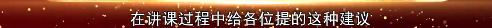 在讲课过程中给各位提的这种建议